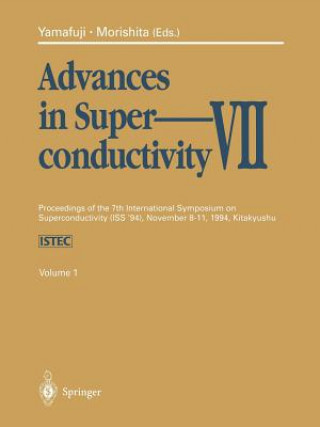 Yamafuji · Morishita (Eds.)

Advances in Superconductivity VII

Proceedings of the 7th International Symposium on Superconductivity (ISS '94), November 8-11, 1994, Kitakyushu

ISTEC

Volume 1

Springer